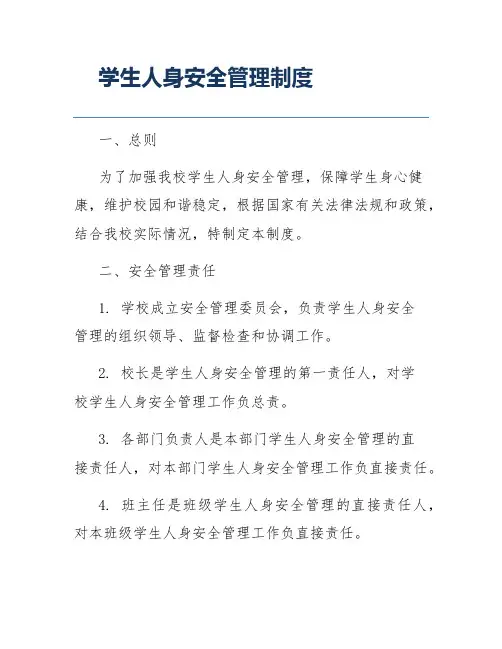 学生人身安全管理制度

一、总则

为了加强我校学生人身安全管理，保障学生身心健康，维护校园和谐稳定，根据国家有关法律法规和政策，结合我校实际情况，特制定本制度。

二、安全管理责任

1. 学校成立安全管理委员会，负责学生人身安全管理的组织领导、监督检查和协调工作。

2. 校长是学生人身安全管理的第一责任人，对学校学生人身安全管理工作负总责。

3. 各部门负责人是本部门学生人身安全管理的直接责任人，对本部门学生人身安全管理工作负直接责任。

4. 班主任是班级学生人身安全管理的直接责任人，对本班级学生人身安全管理工作负直接责任。